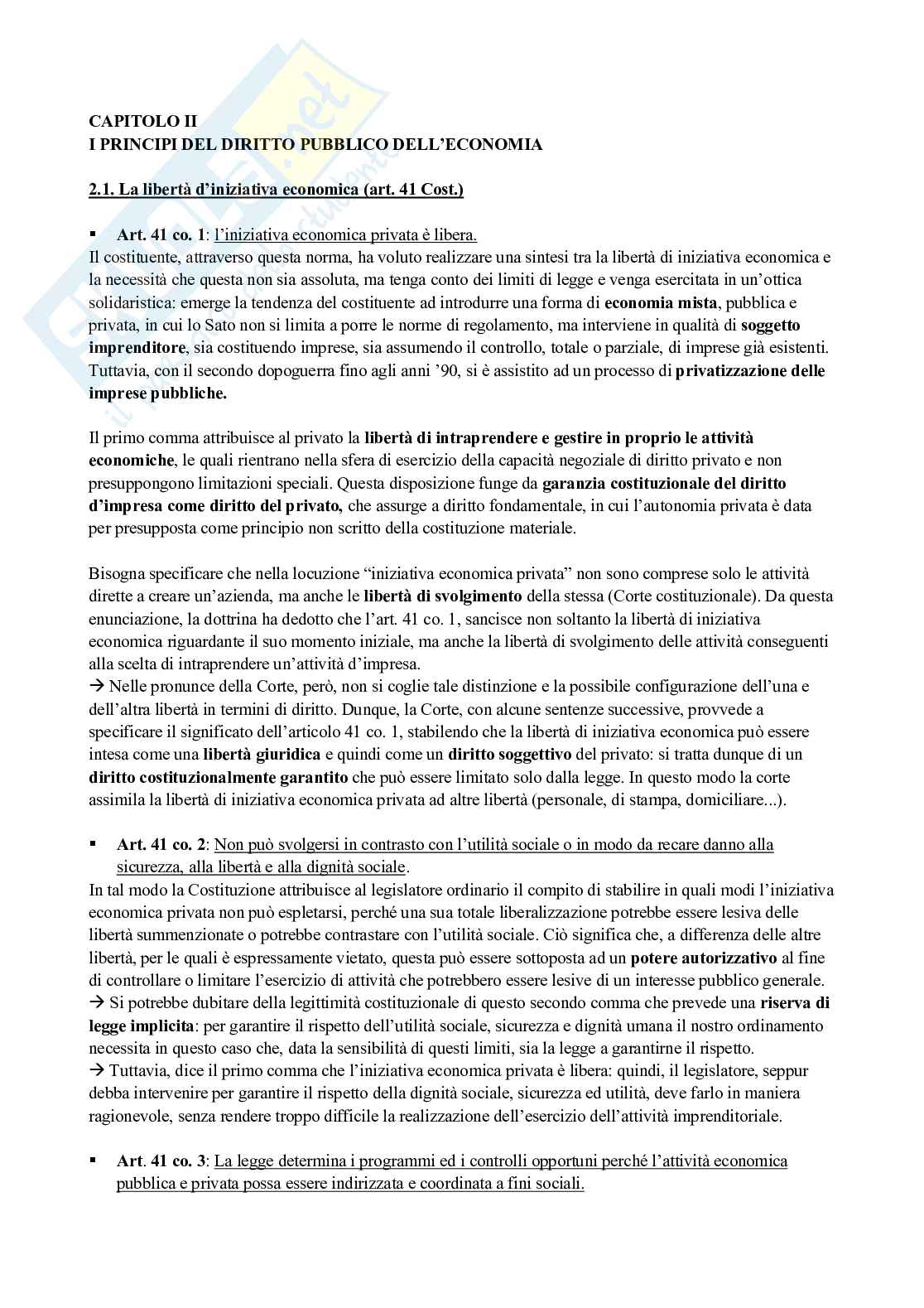 CAPITOLO II
I PRINCIPI DEL DIRITTO PUBBLICO DELL'ECONOMIA

2.1. La libertà d'iniziativa economica (art. 41 Cost.)

▪ Art. 41 co. 1: l'iniziativa economica privata è libera.
Il costituente, attraverso questa norma, ha voluto realizzare una sintesi tra la libertà di iniziativa economica e la necessità che questa non sia assoluta, ma tenga conto dei limiti di legge e venga esercitata in un'ottica solidaristica: emerge la tendenza del costituente ad introdurre una forma di economia mista, pubblica e privata, in cui lo Sato non si limita a porre le norme di regolamento, ma interviene in qualità di soggetto imprenditore, sia costituendo imprese, sia assumendo il controllo, totale o parziale, di imprese già esistenti. Tuttavia, con il secondo dopoguerra fino agli anni '90, si è assistito ad un processo di privatizzazione delle imprese pubbliche.

Il primo comma attribuisce al privato la libertà di intraprendere e gestire in proprio le attività economiche, le quali rientrano nella sfera di esercizio della capacità negoziale di diritto privato e non presuppongono limitazioni speciali. Questa disposizione funge da garanzia costituzionale del diritto d'impresa come diritto del privato, che assurge a diritto fondamentale, in cui l'autonomia privata è data per presupposta come principio non scritto della costituzione materiale.

Bisogna specificare che nella locuzione "iniziativa economica privata" non sono comprese solo le attività dirette a creare un'azienda, ma anche le libertà di svolgimento della stessa (Corte costituzionale). Da questa enunciazione, la dottrina ha dedotto che l'art. 41 co. 1, sancisce non soltanto la libertà di iniziativa economica riguardante il suo momento iniziale, ma anche la libertà di svolgimento delle attività conseguenti alla scelta di intraprendere un'attività d'impresa.
→ Nelle pronunce della Corte, però, non si coglie tale distinzione e la possibile configurazione dell'una e dell'altra libertà in termini di diritto. Dunque, la Corte, con alcune sentenze successive, provvede a specificare il significato dell'articolo 41 co. 1, stabilendo che la libertà di iniziativa economica può essere intesa come una libertà giuridica e quindi come un diritto soggettivo del privato: si tratta dunque di un diritto costituzionalmente garantito che può essere limitato solo dalla legge. In questo modo la corte assimila la libertà di iniziativa economica privata ad altre libertà (personale, di stampa, domiciliare...).

▪ Art. 41 co. 2: Non può svolgersi in contrasto con l'utilità sociale o in modo da recare danno alla sicurezza, alla libertà e alla dignità sociale.
In tal modo la Costituzione attribuisce al legislatore ordinario il compito di stabilire in quali modi l'iniziativa economica privata non può espletarsi, perché una sua totale liberalizzazione potrebbe essere lesiva delle libertà summenzionate o potrebbe contrastare con l'utilità sociale. Ciò significa che, a differenza delle altre libertà, per le quali è espressamente vietato, questa può essere sottoposta ad un potere autorizzativo al fine di controllare o limitare l'esercizio di attività che potrebbero essere lesive di un interesse pubblico generale.
→ Si potrebbe dubitare della legittimità costituzionale di questo secondo comma che prevede una riserva di legge implicita: per garantire il rispetto dell'utilità sociale, sicurezza e dignità umana il nostro ordinamento necessita in questo caso che, data la sensibilità di questi limiti, sia la legge a garantirne il rispetto.
→ Tuttavia, dice il primo comma che l'iniziativa economica privata è libera: quindi, il legislatore, seppur debba intervenire per garantire il rispetto della dignità sociale, sicurezza ed utilità, deve farlo in maniera ragionevole, senza rendere troppo difficile la realizzazione dell'esercizio dell'attività imprenditoriale.

▪ Art. 41 co. 3: La legge determina i programmi ed i controlli opportuni perché l'attività economica pubblica e privata possa essere indirizzata e coordinata a fini sociali.